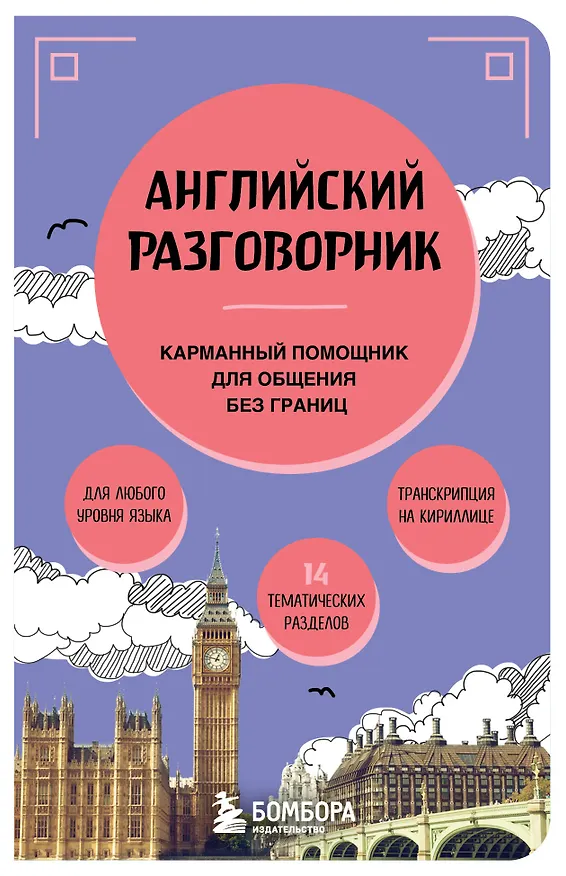 АНГЛИЙСКИЙ РАЗГОВОРНИК

КАРМАННЫЙ ПОМОЩНИК ДЛЯ ОБЩЕНИЯ БЕЗ ГРАНИЦ

ДЛЯ ЛЮБОГО УРОВНЯ ЯЗЫКА

ТРАНСКРИПЦИЯ НА КИРИЛЛИЦЕ

14 ТЕМАТИЧЕСКИХ РАЗДЕЛОВ

БОМБОРА
ИЗДАТЕЛЬСТВО